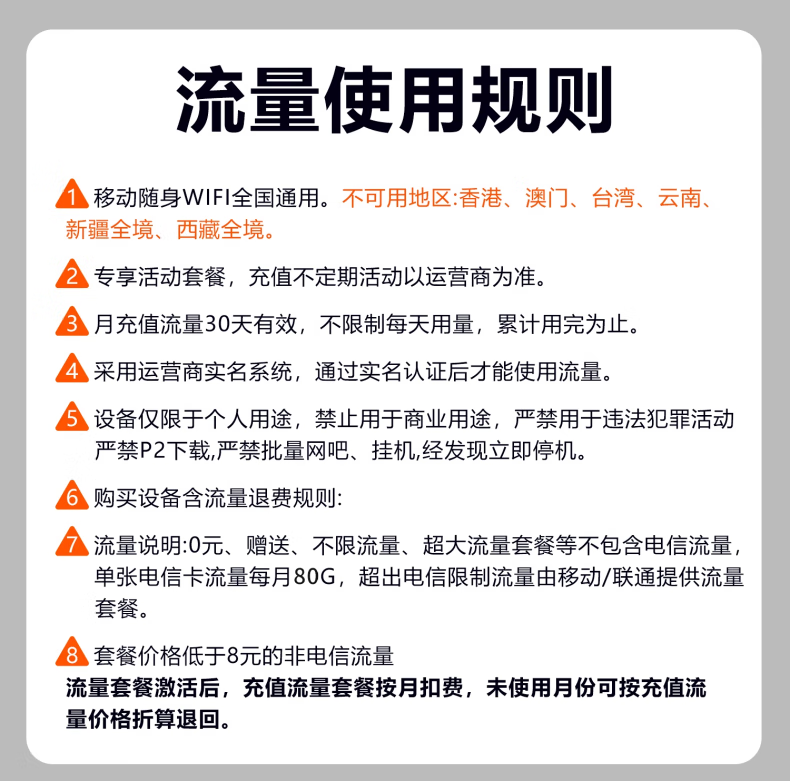 流量使用规则

1 移动随身WIFI全国通用。不可用地区:香港、澳门、台湾、云南、新疆全境、西藏全境。

2 专享活动套餐，充值不定期活动以运营商为准。

3 月充值流量30天有效，不限制每天用量，累计用完为止。

4 采用运营商实名系统，通过实名认证后才能使用流量。

5 设备仅限于个人用途，禁止用于商业用途，严禁用于违法犯罪活动严禁P2下载,严禁批量网吧、挂机,经发现立即停机。

6 购买设备含流量退费规则:

7 流量说明:0元、赠送、不限流量、超大流量套餐等不包含电信流量，单张电信卡流量每月80G，超出电信限制流量由移动/联通提供流量套餐。

8 套餐价格低于8元的非电信流量
流量套餐激活后，充值流量套餐按月扣费，未使用月份可按充值流量价格折算退回。